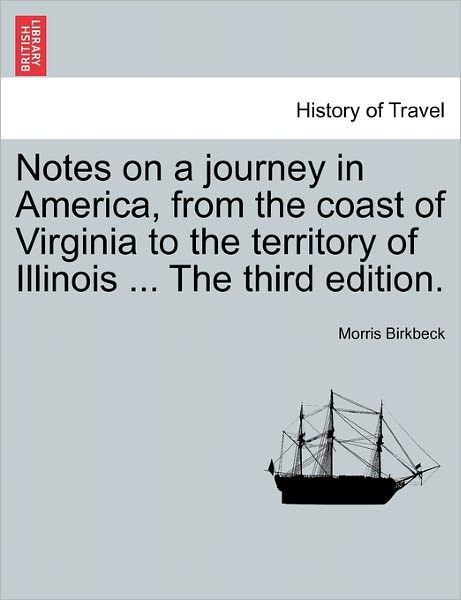 BRITISH LIBRARY

History of Travel

Notes on a journey in America, from the coast of Virginia to the territory of Illinois ... The third edition.

Morris Birkbeck